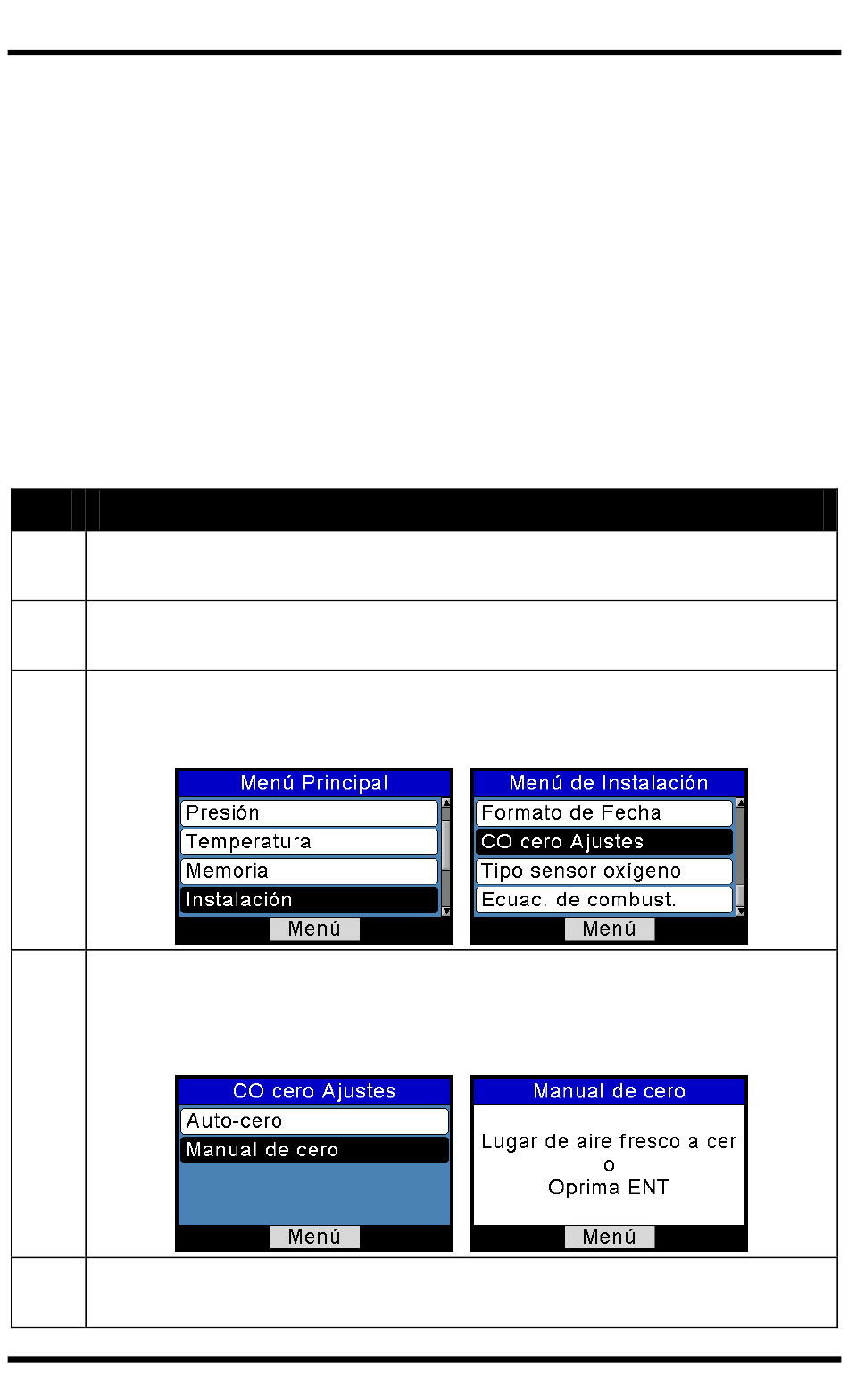 Menú Principal
Presión
Temperatura
Memoria
Instalación
Menú

Menú de Instalación
Formato de Fecha
CO cero Ajustes
Tipo sensor oxígeno
Ecuac. de combust.
Menú

CO cero Ajustes
Auto-cero
Manual de cero
Menú

Manual de cero
Lugar de aire fresco a cer
o
Oprima ENT
Menú